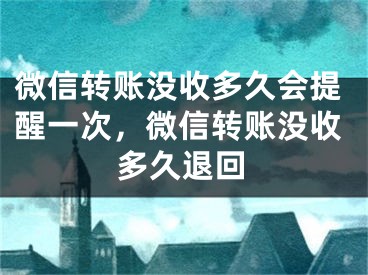 微信转账没收多久会提醒一次，微信转账没收多久退回